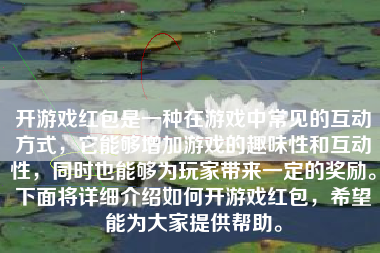 开游戏红包是一种在游戏中常见的互动方式，它能够增加游戏的趣味性和互动性，同时也能够为玩家带来一定的奖励。下面将详细介绍如何开游戏红包，希望能为大家提供帮助。